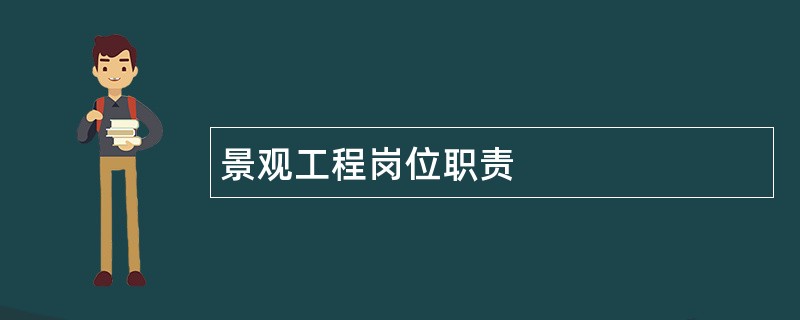 景观工程岗位职责